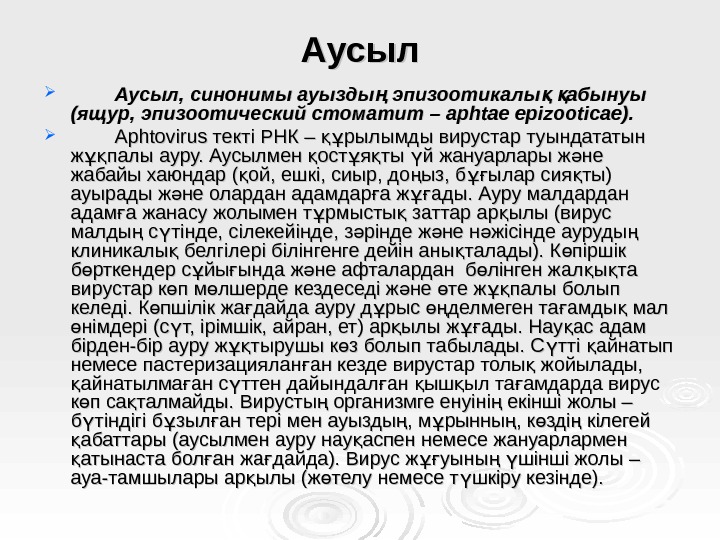 Аусыл

Аусыл, синонимы ауыздың эпизоотикалық қабынуы (ящур, эпизоотический стоматит – aphtae epizooticae).

Aphtovirus текті РНК – құрылымды вирустар туындататын жұқпалы ауру. Аусылмен қостұяқты үй жануарлары және жабайы хаюндар (қой, ешкі, сиыр, доңыз, бұғылар сияқты) ауырады және олардан адамдарға жұғады. Ауру малдардан адамға жанасу жолымен тұрмыстық заттар арқылы (вирус малдың сүтінде, сілекейінде, зәрінде және нәжісінде аурудың клиникалық белгілері білінгенге дейін анықталады). Көпіршік бөрткендер сұйығында және афталардан бөлінген жалқықта вирустар көп мөлшерде кездеседі және өте жұқпалы болып келеді. Көпшілік жағдайда ауру дұрыс өңделмеген тағамдық мал өнімдері (сүт, ірімшік, айран, ет) арқылы жұғады. Науқас адам бірден-бір ауру жұқтырушы көз болып табылады. Сүтті қайнатып немесе пастеризацияланған кезде вирустар толық жойылады, қайнатылмаған сүттен дайындалған қышқыл тағамдарда вирус көп сақталмайды. Вирустың организмге енуінің екінші жолы – бүтіндігі бұзылған тері мен ауыздың, мұрынның, көздің кілегей қабаттары (аусылмен ауру науқаспен немесе жануарлармен қатынаста болған жағдайда). Вирус жұғуының үшінші жолы – ауа-тамшылары арқылы (жөтелу немесе түшкіру кезінде).